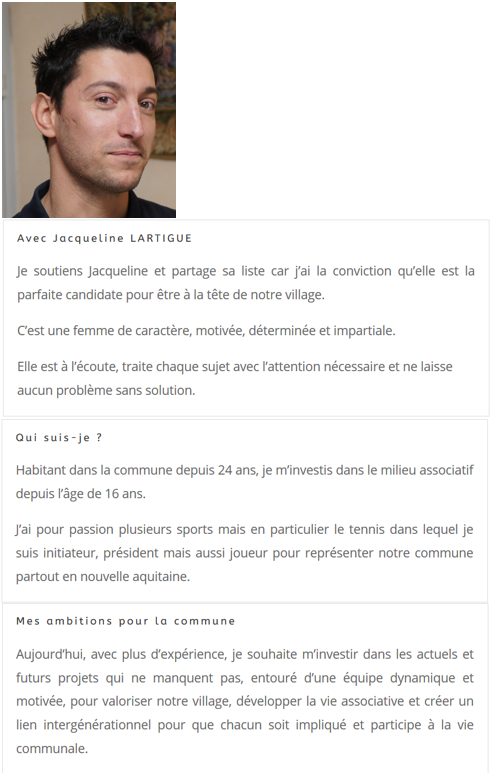 Avec Jacqueline LARTIGUE

Je soutiens Jacqueline et partage sa liste car j'ai la conviction qu'elle est la parfaite candidate pour être à la tête de notre village.

C'est une femme de caractère, motivée, déterminée et impartiale.

Elle est à l'écoute, traite chaque sujet avec l'attention nécessaire et ne laisse aucun problème sans solution.

Qui suis-je ?

Habitant dans la commune depuis 24 ans, je m'investis dans le milieu associatif depuis l'âge de 16 ans.

J'ai pour passion plusieurs sports mais en particulier le tennis dans lequel je suis initiateur, président mais aussi joueur pour représenter notre commune partout en nouvelle aquitaine.

Mes ambitions pour la commune

Aujourd'hui, avec plus d'expérience, je souhaite m'investir dans les actuels et futurs projets qui ne manquent pas, entouré d'une équipe dynamique et motivée, pour valoriser notre village, développer la vie associative et créer un lien intergénérationnel pour que chacun soit impliqué et participe à la vie communale.